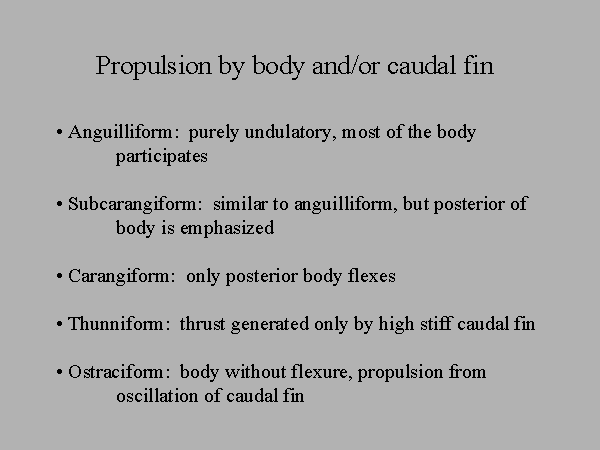 Propulsion by body and/or caudal fin

• Anguilliform: purely undulatory, most of the body participates

• Subcarangiform: similar to anguilliform, but posterior of body is emphasized

• Carangiform: only posterior body flexes

• Thunniform: thrust generated only by high stiff caudal fin

• Ostraciform: body without flexure, propulsion from oscillation of caudal fin